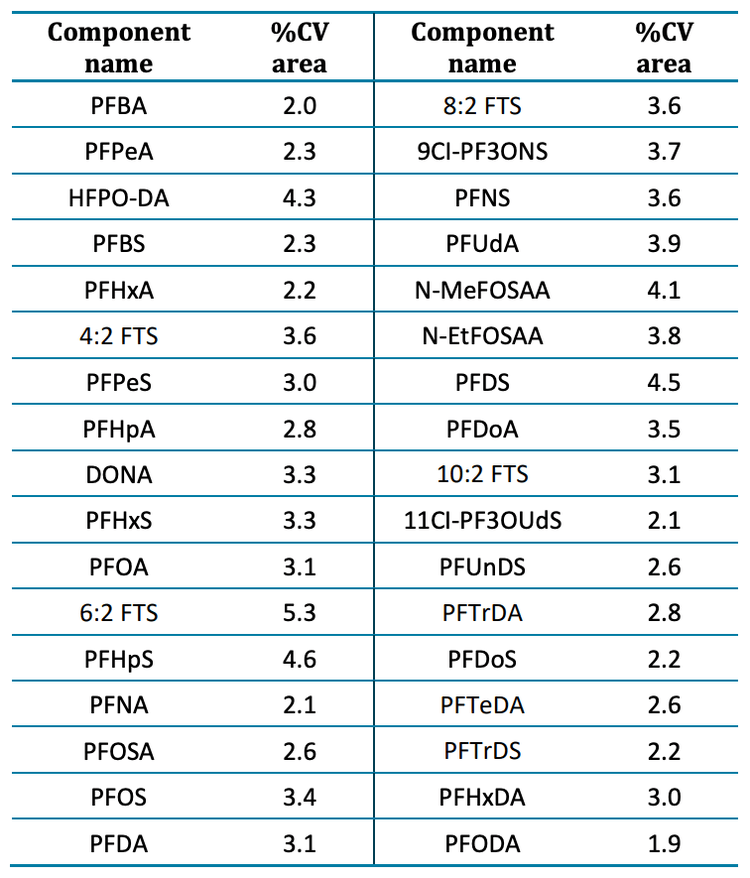 | Component name | %CV area | Component name | %CV area |
|---|---|---|---|
| PFBA | 2.0 | 8:2 FTS | 3.6 |
| PFPeA | 2.3 | 9Cl-PF3ONS | 3.7 |
| HFPO-DA | 4.3 | PFNS | 3.6 |
| PFBS | 2.3 | PFUdA | 3.9 |
| PFHxA | 2.2 | N-MeFOSAA | 4.1 |
| 4:2 FTS | 3.6 | N-EtFOSAA | 3.8 |
| PFPeS | 3.0 | PFDS | 4.5 |
| PFHpA | 2.8 | PFDoA | 3.5 |
| DONA | 3.3 | 10:2 FTS | 3.1 |
| PFHxS | 3.3 | 11Cl-PF3OUdS | 2.1 |
| PFOA | 3.1 | PFUnDS | 2.6 |
| 6:2 FTS | 5.3 | PFTrDA | 2.8 |
| PFHpS | 4.6 | PFDoS | 2.2 |
| PFNA | 2.1 | PFTeDA | 2.6 |
| PFOSA | 2.6 | PFTrDS | 2.2 |
| PFOS | 3.4 | PFHxDA | 3.0 |
| PFDA | 3.1 | PFODA | 1.9 |